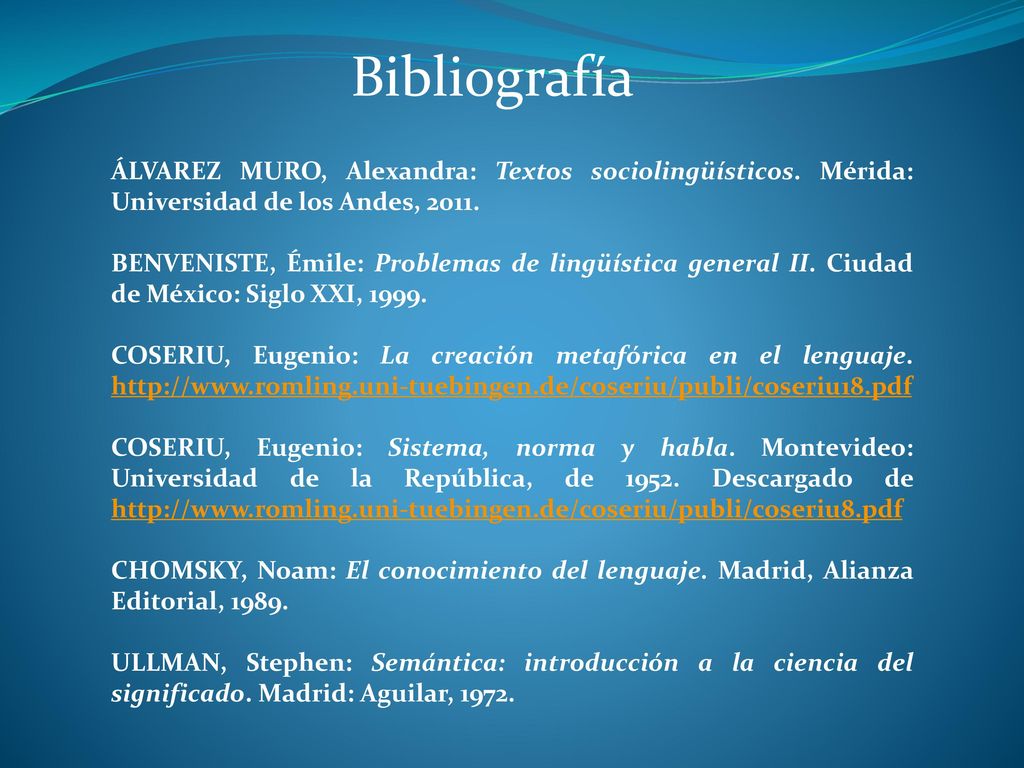 Bibliografía

ÁLVAREZ MURO, Alexandra: Textos sociolingüísticos. Mérida: Universidad de los Andes, 2011.

BENVENISTE, Émile: Problemas de lingüística general II. Ciudad de México: Siglo XXI, 1999.

COSERIU, Eugenio: La creación metafórica en el lenguaje. http://www.romling.uni-tuebingen.de/coseriu/publi/coseriu18.pdf

COSERIU, Eugenio: Sistema, norma y habla. Montevideo: Universidad de la República, de 1952. Descargado de http://www.romling.uni-tuebingen.de/coseriu/publi/coseriu8.pdf

CHOMSKY, Noam: El conocimiento del lenguaje. Madrid, Alianza Editorial, 1989.

ULLMAN, Stephen: Semántica: introducción a la ciencia del significado. Madrid: Aguilar, 1972.